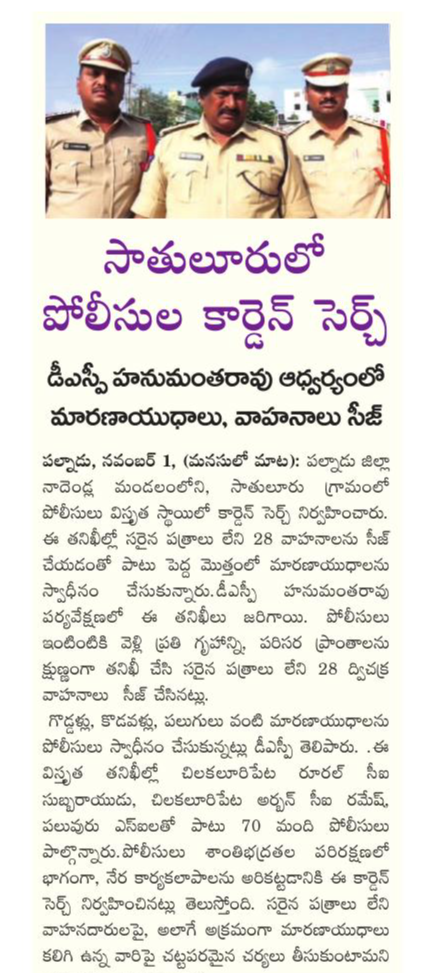 సాతులూరులో
పోలీసుల కార్డెన్ సెర్చ్

డీఎస్పీ హనుమంతరావు ఆధ్వర్యంలో
మారణాయుధాలు, వాహనాలు సీజ్

పల్నాడు, నవంబర్ 1, (మనసులో మాట): పల్నాడు జిల్లా నాదెండ్ల మండలంలోని, సాతులూరు గ్రామంలో పోలీసులు విస్తృత స్థాయిలో కార్డెన్ సెర్చ్ నిర్వహించారు. ఈ తనిఖీల్లో సరైన పత్రాలు లేని 28 వాహనాలను సీజ్ చేయడంతో పాటు పెద్ద మొత్తంలో మారణాయుధాలను స్వాధీనం చేసుకున్నారు.డీఎస్పీ హనుమంతరావు పర్యవేక్షణలో ఈ తనిఖీలు జరిగాయి. పోలీసులు ఇంటింటికి వెళ్లి ప్రతి గృహాన్ని, పరిసర ప్రాంతాలను క్షుణ్ణంగా తనిఖీ చేసి సరైన పత్రాలు లేని 28 ద్విచక్ర వాహనాలు సీజ్ చేసినట్లు.

గొడ్డళ్లు, కొడవళ్లు, పలుగులు వంటి మారణాయుధాలను పోలీసులు స్వాధీనం చేసుకున్నట్లు డీఎస్పీ తెలిపారు. .ఈ విస్తృత తనిఖీల్లో చిలకలూరిపేట రూరల్ సీఐ సుబ్బరాయుడు, చిలకలూరిపేట అర్బన్ సీఐ రమేష్, పలువురు ఎస్ఐలతో పాటు 70 మంది పోలీసులు పాల్గొన్నారు.పోలీసులు శాంతిభద్రతల పరిరక్షణలో భాగంగా, నేర కార్యకలాపాలను అరికట్టడానికి ఈ కార్డెన్ సెర్చ్ నిర్వహించినట్లు తెలుస్తోంది. సరైన పత్రాలు లేని వాహనదారులపై, అలాగే అక్రమంగా మారణాయుధాలు కలిగి ఉన్న వారిపై చట్టపరమైన చర్యలు తీసుకుంటామని